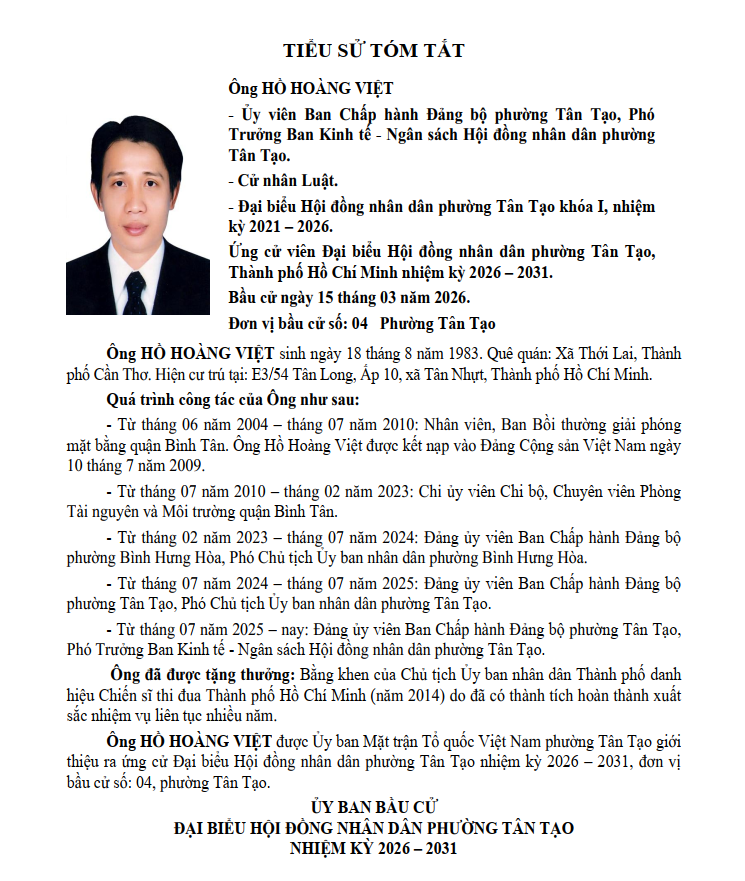 TIỂU SỬ TÓM TẮT

Ông HỒ HOÀNG VIỆT

- Ủy viên Ban Chấp hành Đảng bộ phường Tân Tạo, Phó Trưởng Ban Kinh tế - Ngân sách Hội đồng nhân dân phường Tân Tạo.

- Cử nhân Luật.

- Đại biểu Hội đồng nhân dân phường Tân Tạo khóa I, nhiệm kỳ 2021 – 2026.

Ứng cử viên Đại biểu Hội đồng nhân dân phường Tân Tạo, Thành phố Hồ Chí Minh nhiệm kỳ 2026 – 2031.

Bầu cử ngày 15 tháng 03 năm 2026.

Đơn vị bầu cử số: 04 Phường Tân Tạo

Ông HỒ HOÀNG VIỆT sinh ngày 18 tháng 8 năm 1983. Quê quán: Xã Thới Lai, Thành phố Cần Thơ. Hiện cư trú tại: E3/54 Tân Long, Ấp 10, xã Tân Nhựt, Thành phố Hồ Chí Minh.

Quá trình công tác của Ông như sau:

- Từ tháng 06 năm 2004 – tháng 07 năm 2010: Nhân viên, Ban Bồi thường giải phóng mặt bằng quận Bình Tân. Ông Hồ Hoàng Việt được kết nạp vào Đảng Cộng sản Việt Nam ngày 10 tháng 7 năm 2009.

- Từ tháng 07 năm 2010 – tháng 02 năm 2023: Chi ủy viên Chi bộ, Chuyên viên Phòng Tài nguyên và Môi trường quận Bình Tân.

- Từ tháng 02 năm 2023 – tháng 07 năm 2024: Đảng ủy viên Ban Chấp hành Đảng bộ phường Bình Hưng Hòa, Phó Chủ tịch Ủy ban nhân dân phường Bình Hưng Hòa.

- Từ tháng 07 năm 2024 – tháng 07 năm 2025: Đảng ủy viên Ban Chấp hành Đảng bộ phường Tân Tạo, Phó Chủ tịch Ủy ban nhân dân phường Tân Tạo.

- Từ tháng 07 năm 2025 – nay: Đảng ủy viên Ban Chấp hành Đảng bộ phường Tân Tạo, Phó Trưởng Ban Kinh tế - Ngân sách Hội đồng nhân dân phường Tân Tạo.

Ông đã được tặng thưởng: Bằng khen của Chủ tịch Ủy ban nhân dân Thành phố danh hiệu Chiến sĩ thi đua Thành phố Hồ Chí Minh (năm 2014) do đã có thành tích hoàn thành xuất sắc nhiệm vụ liên tục nhiều năm.

Ông HỒ HOÀNG VIỆT được Ủy ban Mặt trận Tổ quốc Việt Nam phường Tân Tạo giới thiệu ra ứng cử Đại biểu Hội đồng nhân dân phường Tân Tạo nhiệm kỳ 2026 – 2031, đơn vị bầu cử số: 04, phường Tân Tạo.

ỦY BAN BẦU CỬ
ĐẠI BIỂU HỘI ĐỒNG NHÂN DÂN PHƯỜNG TÂN TẠO
NHIỆM KỲ 2026 – 2031